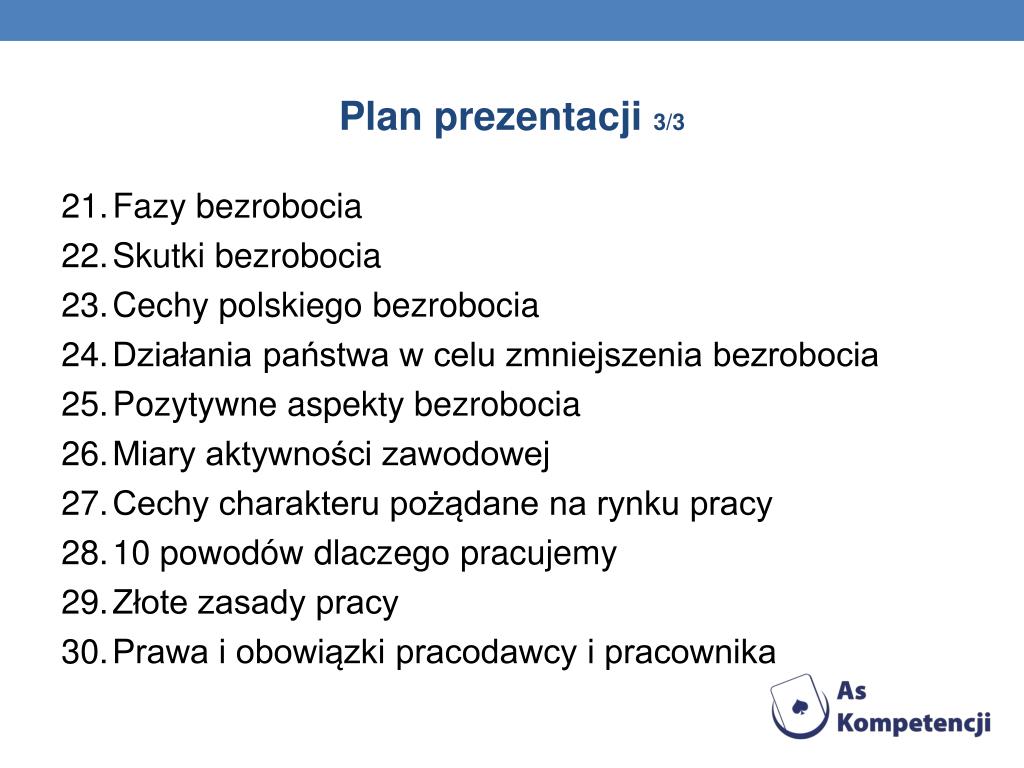 Plan prezentacji 3/3

21. Fazy bezrobocia
22. Skutki bezrobocia
23. Cechy polskiego bezrobocia
24. Działania państwa w celu zmniejszenia bezrobocia
25. Pozytywne aspekty bezrobocia
26. Miary aktywności zawodowej
27. Cechy charakteru pożądane na rynku pracy
28. 10 powodów dlaczego pracujemy
29. Złote zasady pracy
30. Prawa i obowiązki pracodawcy i pracownika

As Kompetencji